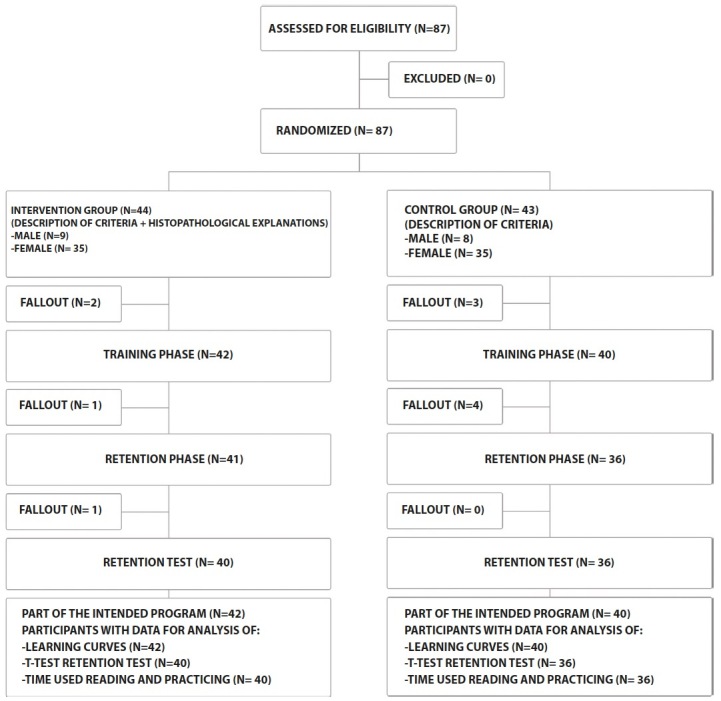 ASSESSED FOR ELIGIBILITY (N=87)

EXCLUDED (N= 0)

RANDOMIZED (N= 87)

INTERVENTION GROUP (N=44)
(DESCRIPTION OF CRITERIA + HISTOPATHOLOGICAL EXPLANATIONS)
-MALE (N=9)
-FEMALE (N= 35)

FALLOUT (N=2)

TRAINING PHASE (N=42)

FALLOUT (N= 1)

RETENTION PHASE (N=41)

FALLOUT (N= 1)

RETENTION TEST (N= 40)

PART OF THE INTENDED PROGRAM (N=42)
PARTICIPANTS WITH DATA FOR ANALYSIS OF:
-LEARNING CURVES (N=42)
-T-TEST RETENTION TEST (N=40)
-TIME USED READING AND PRACTICING (N= 40)

CONTROL GROUP (N= 43)
(DESCRIPTION OF CRITERIA)
-MALE (N= 8)
-FEMALE (N= 35)

FALLOUT (N=3)

TRAINING PHASE (N= 40)

FALLOUT (N=4)

RETENTION PHASE (N= 36)

FALLOUT (N= 0)

RETENTION TEST (N= 36)

PART OF THE INTENDED PROGRAM (N= 40)
PARTICIPANTS WITH DATA FOR ANALYSIS OF:
-LEARNING CURVES (N=40)
-T-TEST RETENTION TEST (N= 36)
-TIME USED READING AND PRACTICING (N= 36)